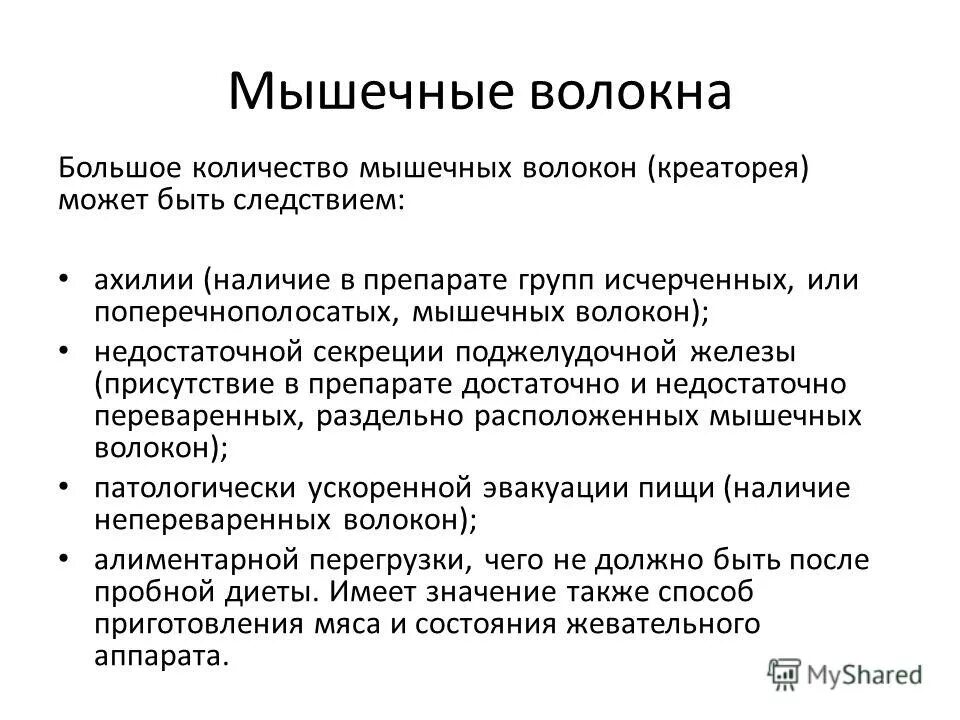 Мышечные волокна

Большое количество мышечных волокон (креаторея) может быть следствием:

• ахилии (наличие в препарате групп исчерченных, или поперечнополосатых, мышечных волокон);
• недостаточной секреции поджелудочной железы (присутствие в препарате достаточно и недостаточно переваренных, раздельно расположенных мышечных волокон);
• патологически ускоренной эвакуации пищи (наличие непереваренных волокон);
• алиментарной перегрузки, чего не должно быть после пробной диеты. Имеет значение также способ приготовления мяса и состояния жевательного аппарата.

MyShared